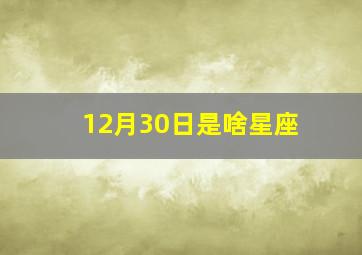 12月30日是啥星座